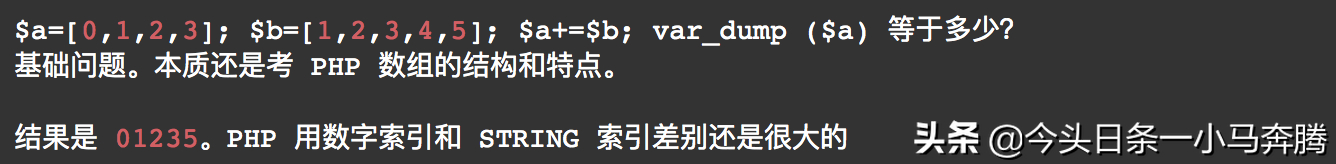 $a=[0,1,2,3]; $b=[1,2,3,4,5]; $a+=$b; var_dump ($a) 等于多少?
基础问题。本质还是考 PHP 数组的结构和特点。

结果是 01235。PHP 用数字索引和 STRING 索引差别还是很大的

头条 @今头日条一小马奔腾